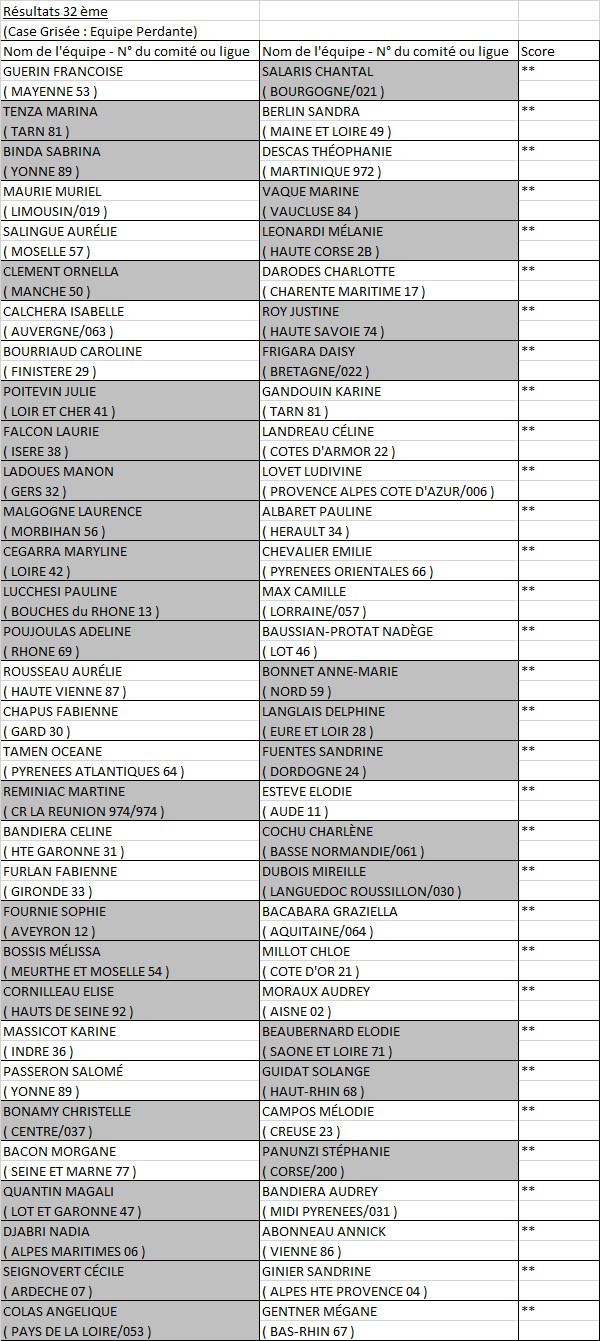 Résultats 32 ème
(Case Grisée : Equipe Perdante)

| Nom de l'équipe - N° du comité ou ligue | Nom de l'équipe - N° du comité ou ligue | Score |
|---|---|---|
| GUERIN FRANCOISE ( MAYENNE 53 ) | SALARIS CHANTAL ( BOURGOGNE/021 ) | ** |
| TENZA MARINA ( TARN 81 ) | BERLIN SANDRA ( MAINE ET LOIRE 49 ) | ** |
| BINDA SABRINA ( YONNE 89 ) | DESCAS THÉOPHANIE ( MARTINIQUE 972 ) | ** |
| MAURIE MURIEL ( LIMOUSIN/019 ) | VAQUE MARINE ( VAUCLUSE 84 ) | ** |
| SALINGUE AURÉLIE ( MOSELLE 57 ) | LEONARDI MÉLANIE ( HAUTE CORSE 2B ) | ** |
| CLEMENT ORNELLA ( MANCHE 50 ) | DARODES CHARLOTTE ( CHARENTE MARITIME 17 ) | ** |
| CALCHERA ISABELLE ( AUVERGNE/063 ) | ROY JUSTINE ( HAUTE SAVOIE 74 ) | ** |
| BOURRIAUD CAROLINE ( FINISTERE 29 ) | FRIGARA DAISY ( BRETAGNE/022 ) | ** |
| POITEVIN JULIE ( LOIR ET CHER 41 ) | GANDOUIN KARINE ( TARN 81 ) | ** |
| FALCON LAURIE ( ISERE 38 ) | LANDREAU CÉLINE ( COTES D'ARMOR 22 ) | ** |
| LADOUES MANON ( GERS 32 ) | LOVET LUDIVINE ( PROVENCE ALPES COTE D'AZUR/006 ) | ** |
| MALGOGNE LAURENCE ( MORBIHAN 56 ) | ALBARET PAULINE ( HERAULT 34 ) | ** |
| CEGARRA MARYLINE ( LOIRE 42 ) | CHEVALIER EMILIE ( PYRENEES ORIENTALES 66 ) | ** |
| LUCCHESI PAULINE ( BOUCHES du RHONE 13 ) | MAX CAMILLE ( LORRAINE/057 ) | ** |
| POUJOULAS ADELINE ( RHONE 69 ) | BAUSSIAN-PROTAT NADÈGE ( LOT 46 ) | ** |
| ROUSSEAU AURÉLIE ( HAUTE VIENNE 87 ) | BONNET ANNE-MARIE ( NORD 59 ) | ** |
| CHAPUS FABIENNE ( GARD 30 ) | LANGLAIS DELPHINE ( EURE ET LOIR 28 ) | ** |
| TAMEN OCEANE ( PYRENEES ATLANTIQUES 64 ) | FUENTES SANDRINE ( DORDOGNE 24 ) | ** |
| REMINIAC MARTINE ( CR LA REUNION 974/974 ) | ESTEVE ELODIE ( AUDE 11 ) | ** |
| BANDIERA CELINE ( HTE GARONNE 31 ) | COCHU CHARLÈNE ( BASSE NORMANDIE/061 ) | ** |
| FURLAN FABIENNE ( GIRONDE 33 ) | DUBOIS MIREILLE ( LANGUEDOC ROUSSILLON/030 ) | ** |
| FOURNIE SOPHIE ( AVEYRON 12 ) | BACABARA GRAZIELLA ( AQUITAINE/064 ) | ** |
| BOSSIS MÉLISSA ( MEURTHE ET MOSELLE 54 ) | MILLOT CHLOE ( COTE D'OR 21 ) | ** |
| CORNILLEAU ELISE ( HAUTS DE SEINE 92 ) | MORAUX AUDREY ( AISNE 02 ) | ** |
| MASSICOT KARINE ( INDRE 36 ) | BEAUBERNARD ELODIE ( SAONE ET LOIRE 71 ) | ** |
| PASSERON SALOMÉ ( YONNE 89 ) | GUIDAT SOLANGE ( HAUT-RHIN 68 ) | ** |
| BONAMY CHRISTELLE ( CENTRE/037 ) | CAMPOS MÉLODIE ( CREUSE 23 ) | ** |
| BACON MORGANE ( SEINE ET MARNE 77 ) | PANUNZI STÉPHANIE ( CORSE/200 ) | ** |
| QUANTIN MAGALI ( LOT ET GARONNE 47 ) | BANDIERA AUDREY ( MIDI PYRENEES/031 ) | ** |
| DJABRI NADIA ( ALPES MARITIMES 06 ) | ABONNEAU ANNICK ( VIENNE 86 ) | ** |
| SEIGNOVERT CÉCILE ( ARDECHE 07 ) | GINIER SANDRINE ( ALPES HTE PROVENCE 04 ) | ** |
| COLAS ANGELIQUE ( PAYS DE LA LOIRE/053 ) | GENTNER MÉGANE ( BAS-RHIN 67 ) | ** |